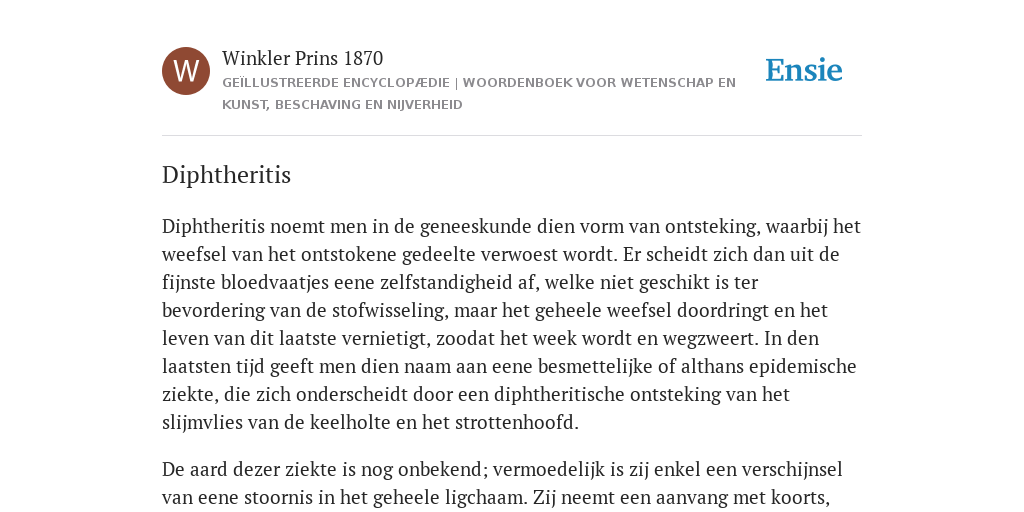 W

Winkler Prins 1870

GEÏLLUSTREERDE ENCYCLOPÆDIE | WOORDENBOEK VOOR WETENSCHAP EN KUNST, BESCHAVING EN NIJVERHEID

Ensie

Diphtheritis

Diphtheritis noemt men in de geneeskunde dien vorm van ontsteking, waarbij het weefsel van het ontstokene gedeelte verwoest wordt. Er scheidt zich dan uit de fijnste bloedvaatjes eene zelfstandigheid af, welke niet geschikt is ter bevordering van de stofwisseling, maar het geheele weefsel doordringt en het leven van dit laatste vernietigt, zoodat het week wordt en wegzweert. In den laatsten tijd geeft men dien naam aan eene besmettelijke of althans epidemische ziekte, die zich onderscheidt door een diphtheritische ontsteking van het slijmvlies van de keelholte en het strottenhoofd.

De aard dezer ziekte is nog onbekend; vermoedelijk is zij enkel een verschijnsel van eene stoornis in het geheele ligchaam. Zij neemt een aanvang met koorts,